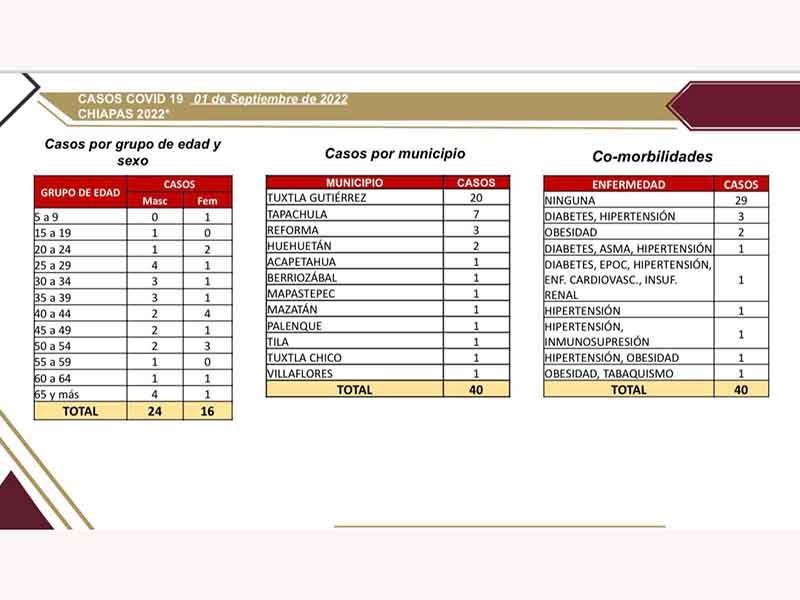 CASOS COVID 19 01 de Septiembre de 2022
CHIAPAS 2022*

Casos por grupo de edad y sexo

| GRUPO DE EDAD | CASOS Masc | CASOS Fem |
|---|---|---|
| 5 a 9 | 0 | 1 |
| 15 a 19 | 1 | 0 |
| 20 a 24 | 1 | 2 |
| 25 a 29 | 4 | 1 |
| 30 a 34 | 3 | 1 |
| 35 a 39 | 3 | 1 |
| 40 a 44 | 2 | 4 |
| 45 a 49 | 2 | 1 |
| 50 a 54 | 2 | 3 |
| 55 a 59 | 1 | 0 |
| 60 a 64 | 1 | 1 |
| 65 y más | 4 | 1 |
| TOTAL | 24 | 16 |

Casos por municipio

| MUNICIPIO | CASOS |
|---|---|
| TUXTLA GUTIÉRREZ | 20 |
| TAPACHULA | 7 |
| REFORMA | 3 |
| HUEHUETÁN | 2 |
| ACAPETAHUA | 1 |
| BERRIOZÁBAL | 1 |
| MAPASTEPEC | 1 |
| MAZATÁN | 1 |
| PALENQUE | 1 |
| TILA | 1 |
| TUXTLA CHICO | 1 |
| VILLAFLORES | 1 |
| TOTAL | 40 |

Co-morbilidades

| ENFERMEDAD | CASOS |
|---|---|
| NINGUNA | 29 |
| DIABETES, HIPERTENSIÓN | 3 |
| OBESIDAD | 2 |
| DIABETES, ASMA, HIPERTENSIÓN | 1 |
| DIABETES, EPOC, HIPERTENSIÓN, ENF. CARDIOVASC., INSUF. RENAL | 1 |
| HIPERTENSIÓN | 1 |
| HIPERTENSIÓN, INMUNOSUPRESIÓN | 1 |
| HIPERTENSIÓN, OBESIDAD | 1 |
| OBESIDAD, TABAQUISMO | 1 |
| TOTAL | 40 |